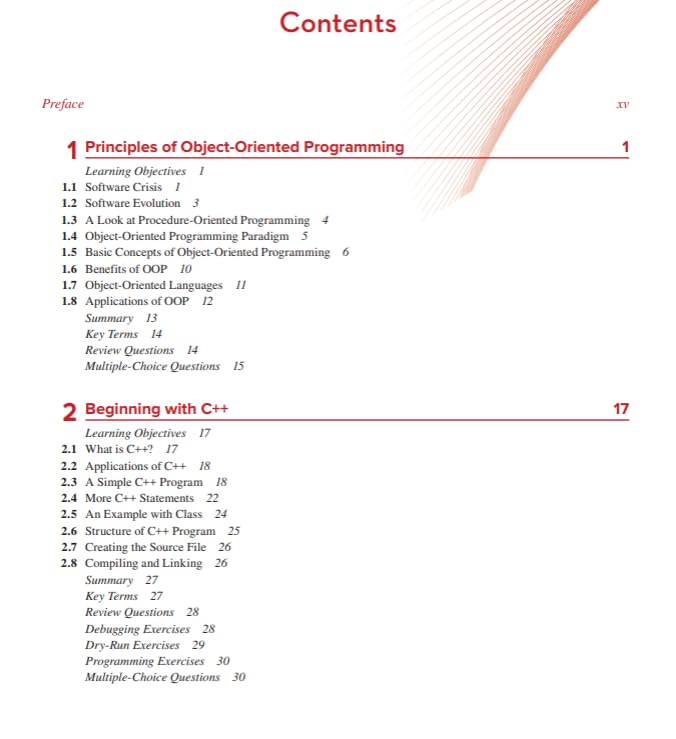 Contents

Preface xv

1 Principles of Object-Oriented Programming 1

Learning Objectives 1
1.1 Software Crisis 1
1.2 Software Evolution 3
1.3 A Look at Procedure-Oriented Programming 4
1.4 Object-Oriented Programming Paradigm 5
1.5 Basic Concepts of Object-Oriented Programming 6
1.6 Benefits of OOP 10
1.7 Object-Oriented Languages 11
1.8 Applications of OOP 12
Summary 13
Key Terms 14
Review Questions 14
Multiple-Choice Questions 15

2 Beginning with C++ 17

Learning Objectives 17
2.1 What is C++? 17
2.2 Applications of C++ 18
2.3 A Simple C++ Program 18
2.4 More C++ Statements 22
2.5 An Example with Class 24
2.6 Structure of C++ Program 25
2.7 Creating the Source File 26
2.8 Compiling and Linking 26
Summary 27
Key Terms 27
Review Questions 28
Debugging Exercises 28
Dry-Run Exercises 29
Programming Exercises 30
Multiple-Choice Questions 30